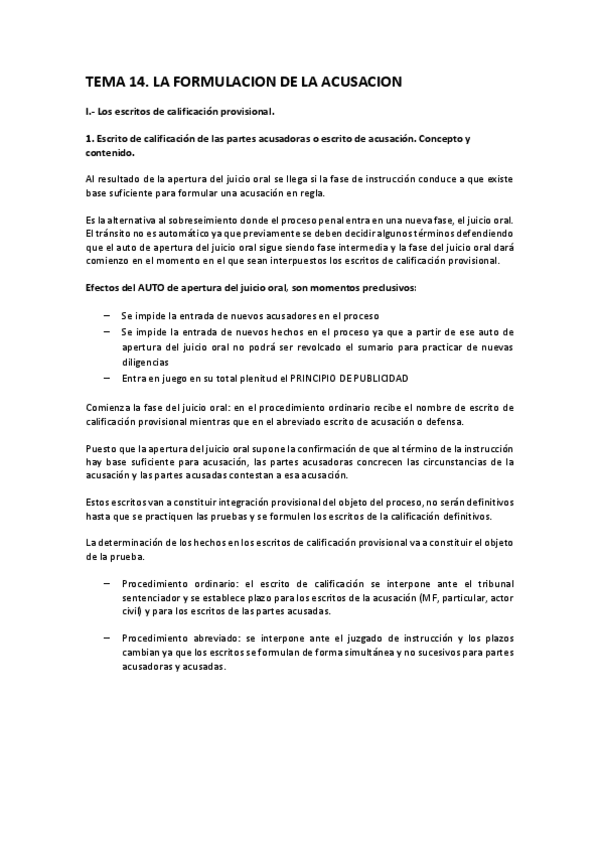 TEMA 14. LA FORMULACION DE LA ACUSACION

I.- Los escritos de calificación provisional.

1. Escrito de calificación de las partes acusadoras o escrito de acusación. Concepto y contenido.

Al resultado de la apertura del juicio oral se llega si la fase de instrucción conduce a que existe base suficiente para formular una acusación en regla.

Es la alternativa al sobreseimiento donde el proceso penal entra en una nueva fase, el juicio oral. El tránsito no es automático ya que previamente se deben decidir algunos términos defendiendo que el auto de apertura del juicio oral sigue siendo fase intermedia y la fase del juicio oral dará comienzo en el momento en el que sean interpuestos los escritos de calificación provisional.

Efectos del AUTO de apertura del juicio oral, son momentos preclusivos:

– Se impide la entrada de nuevos acusadores en el proceso
– Se impide la entrada de nuevos hechos en el proceso ya que a partir de ese auto de apertura del juicio oral no podrá ser revolcado el sumario para practicar de nuevas diligencias
– Entra en juego en su total plenitud el PRINCIPIO DE PUBLICIDAD

Comienza la fase del juicio oral: en el procedimiento ordinario recibe el nombre de escrito de calificación provisional mientras que en el abreviado escrito de acusación o defensa.

Puesto que la apertura del juicio oral supone la confirmación de que al término de la instrucción hay base suficiente para acusación, las partes acusadoras concrecen las circunstancias de la acusación y las partes acusadas contestan a esa acusación.

Estos escritos van a constituir integración provisional del objeto del proceso, no serán definitivos hasta que se practiquen las pruebas y se formulen los escritos de la calificación definitivos.

La determinación de los hechos en los escritos de calificación provisional va a constituir el objeto de la prueba.

– Procedimiento ordinario: el escrito de calificación se interpone ante el tribunal sentenciador y se establece plazo para los escritos de la acusación (MF, particular, actor civil) y para los escritos de las partes acusadas.

– Procedimiento abreviado: se interpone ante el juzgado de instrucción y los plazos cambian ya que los escritos se formulan de forma simultánea y no sucesivos para partes acusadoras y acusadas.